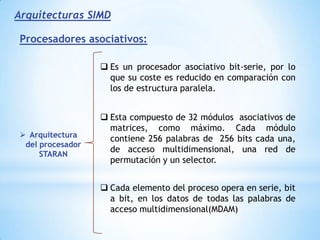 Arquitecturas SIMD

Procesadores asociativos:

➢ Arquitectura del procesador STARAN

❑ Es un procesador asociativo bit-serie, por lo que su coste es reducido en comparación con los de estructura paralela.

❑ Esta compuesto de 32 módulos asociativos de matrices, como máximo. Cada módulo contiene 256 palabras de 256 bits cada una, de acceso multidimensional, una red de permutación y un selector.

❑ Cada elemento del proceso opera en serie, bit a bit, en los datos de todas las palabras de acceso multidimensional(MDAM)